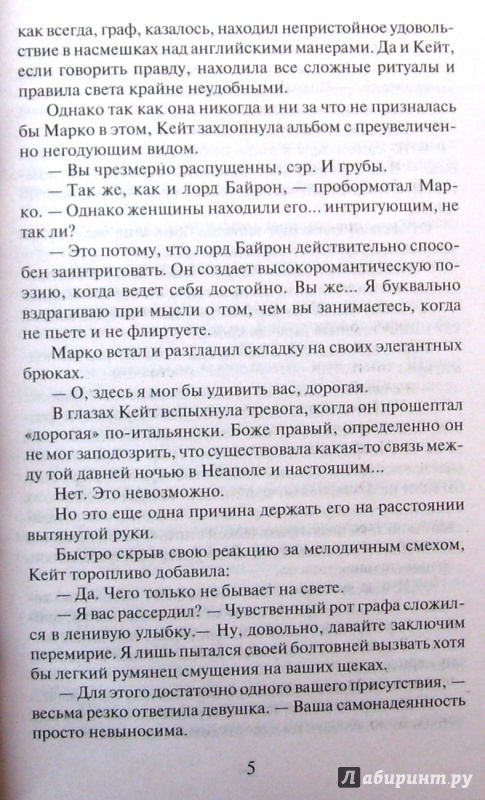 как всегда, граф, казалось, находил непристойное удовольствие в насмешках над английскими манерами. Да и Кейт, если говорить правду, находила все сложные ритуалы и правила света крайне неудобными.

Однако так как она никогда и ни за что не призналась бы Марко в этом, Кейт захлопнула альбом с преувеличенно негодующим видом.

— Вы чрезмерно распущенны, сэр. И грубы.

— Так же, как и лорд Байрон, — пробормотал Марко. — Однако женщины находили его... интригующим, не так ли?

— Это потому, что лорд Байрон действительно способен заинтриговать. Он создает высокоромантическую поэзию, когда ведет себя достойно. Вы же... Я буквально вздрагиваю при мысли о том, чем вы занимаетесь, когда не пьете и не флиртуете.

Марко встал и разгладил складку на своих элегантных брюках.

— О, здесь я мог бы удивить вас, дорогая.

В глазах Кейт вспыхнула тревога, когда он прошептал «дорогая» по-итальянски. Боже правый, определенно он не мог заподозрить, что существовала какая-то связь между той давней ночью в Неаполе и настоящим...

Нет. Это невозможно.

Но это еще одна причина держать его на расстоянии вытянутой руки.

Быстро скрыв свою реакцию за мелодичным смехом, Кейт торопливо добавила:

— Да. Чего только не бывает на свете.

— Я вас рассердил? — Чувственный рот графа сложился в ленивую улыбку.— Ну, довольно, давайте заключим перемирие. Я лишь пытался своей болтовней вызвать хотя бы легкий румянец смущения на ваших щеках.

— Для этого достаточно одного вашего присутствия, — весьма резко ответила девушка. — Ваша самонадеянность просто невыносима.

5

Лабиринт.ру